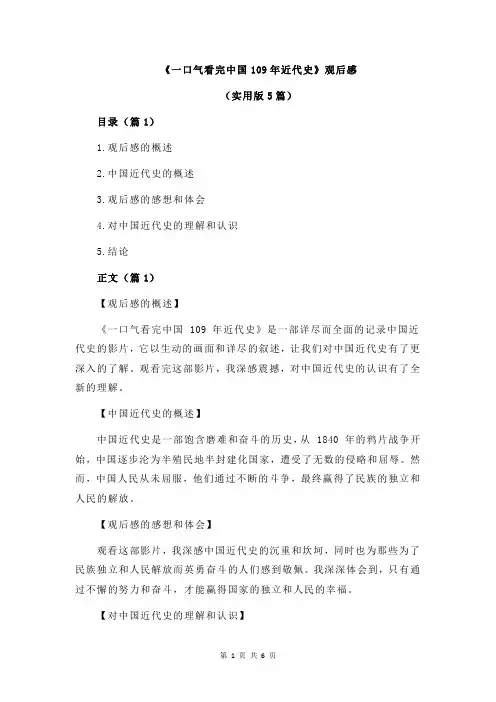 《一口气看完中国 109 年近代史》观后感

（实用版 5 篇）

目录（篇 1）

1.观后感的概述

2.中国近代史的概述

3.观后感的感想和体会

4.对中国近代史的理解和认识

5.结论

正文（篇 1）

【观后感的概述】

《一口气看完中国 109 年近代史》是一部详尽而全面的记录中国近代史的影片，它以生动的画面和详尽的叙述，让我们对中国近代史有了更深入的了解。观看完这部影片，我深感震撼，对中国近代史的认识有了全新的理解。

【中国近代史的概述】

中国近代史是一部饱含磨难和奋斗的历史，从 1840 年的鸦片战争开始，中国逐步沦为半殖民地半封建化国家，遭受了无数的侵略和屈辱。然而，中国人民从未屈服，他们通过不断的斗争，最终赢得了民族的独立和人民的解放。

【观后感的感想和体会】

观看这部影片，我深感中国近代史的沉重和坎坷，同时也为那些为了民族独立和人民解放而英勇奋斗的人们感到敬佩。我深深体会到，只有通过不懈的努力和奋斗，才能赢得国家的独立和人民的幸福。

【对中国近代史的理解和认识】

第 1 页 共 6 页